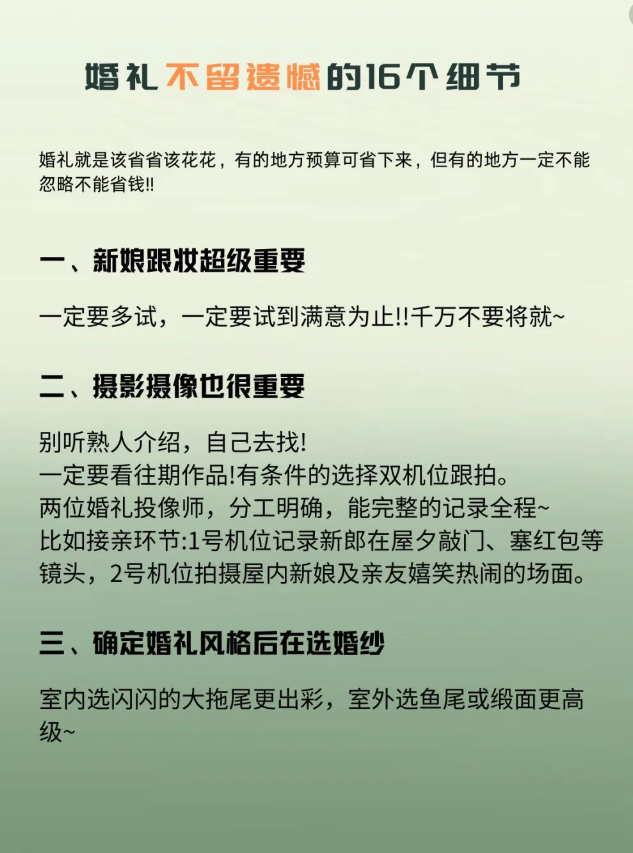 婚礼不留遗憾的16个细节

婚礼就是该省省该花花，有的地方预算可省下来，但有的地方一定不能忽略不能省钱!!

一、新娘跟妆超级重要

一定要多试，一定要试到满意为止!!千万不要将就~

二、摄影摄像也很重要

别听熟人介绍，自己去找!
一定要看往期作品!有条件的选择双机位跟拍。
两位婚礼投像师，分工明确，能完整的记录全程~
比如接亲环节:1号机位记录新郎在屋夕敲门、塞红包等镜头，2号机位拍摄屋内新娘及亲友嬉笑热闹的场面。

三、确定婚礼风格后在选婚纱

室内选闪闪的大拖尾更出彩，室外选鱼尾或缎面更高级~